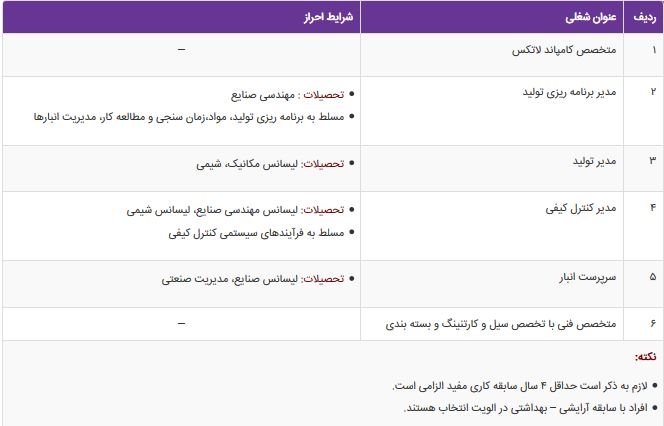 | ردیف | عنوان شغلی | شرایط احراز |
|---|---|---|
| ۱ | متخصص کامپاند لاتکس | – |
| ۲ | مدیر برنامه ریزی تولید | • تحصیلات : مهندسی صنایع • مسلط به برنامه ریزی تولید، مواد،زمان سنجی و مطالعه کار، مدیریت انبارها |
| ۳ | مدیر تولید | • تحصیلات: لیسانس مکانیک، شیمی |
| ۴ | مدیر کنترل کیفی | • تحصیلات: لیسانس مهندسی صنایع، لیسانس شیمی • مسلط به فرآیندهای سیستمی کنترل کیفی |
| ۵ | سرپرست انبار | • تحصیلات: لیسانس صنایع، مدیریت صنعتی |
| ۶ | متخصص فنی با تخصص سیل و کارتنینگ و بسته بندی | – |

نکته:

• لازم به ذکر است حداقل ۴ سال سابقه کاری مفید الزامی است.
• افراد با سابقه آرایشی – بهداشتی در الویت انتخاب هستند.